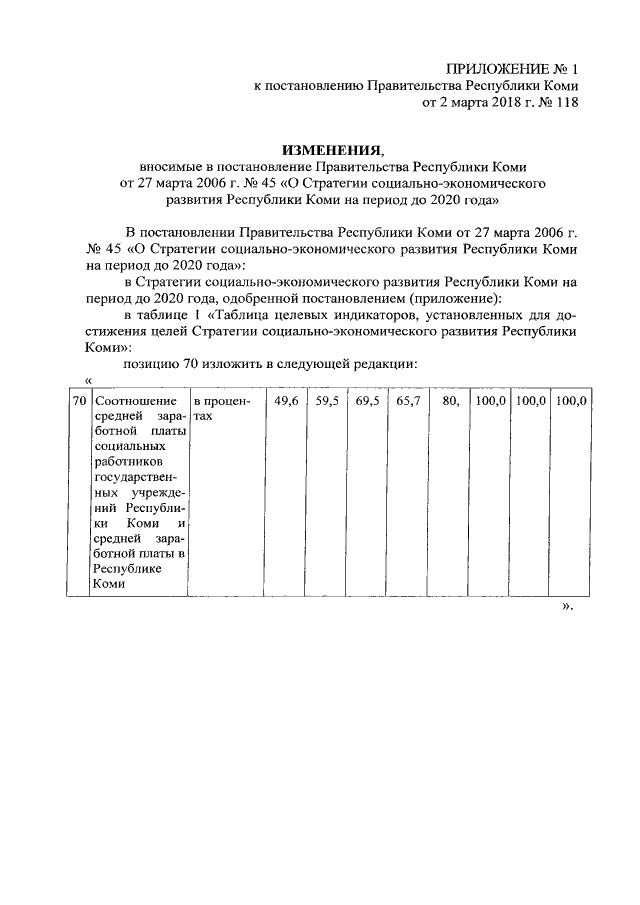 ПРИЛОЖЕНИЕ № 1
к постановлению Правительства Республики Коми
от 2 марта 2018 г. № 118

ИЗМЕНЕНИЯ,
вносимые в постановление Правительства Республики Коми
от 27 марта 2006 г. № 45 «О Стратегии социально-экономического
развития Республики Коми на период до 2020 года»

В постановлении Правительства Республики Коми от 27 марта 2006 г. № 45 «О Стратегии социально-экономического развития Республики Коми на период до 2020 года»:

в Стратегии социально-экономического развития Республики Коми на период до 2020 года, одобренной постановлением (приложение):

в таблице 1 «Таблица целевых индикаторов, установленных для достижения целей Стратегии социально-экономического развития Республики Коми»:

позицию 70 изложить в следующей редакции:

«

| 70 | Соотношение средней заработной платы социальных работников государственных учреждений Республики Коми и средней заработной платы в Республике Коми | в процентах | 49,6 | 59,5 | 69,5 | 65,7 | 80, | 100,0 | 100,0 | 100,0 |
|---|---|---|---|---|---|---|---|---|---|---|

».